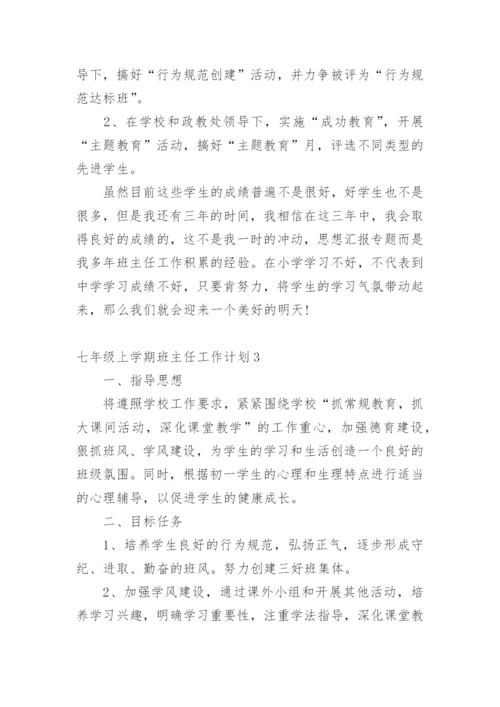 导下，搞好“行为规范创建”活动，并力争被评为“行为规范达标班”。

2、在学校和政教处领导下，实施“成功教育”，开展“主题教育”活动，搞好“主题教育”月，评选不同类型的先进学生。

虽然目前这些学生的成绩普遍不是很好，好学生也不是很多，但是我还有三年的时间，我相信在这三年中，我会取得良好的成绩的，这不是我一时的冲动，思想汇报专题而是我多年班主任工作积累的经验。在小学学习不好，不代表到中学学习成绩不好，只要肯努力，将学生的学习气氛带动起来，那么我们就会迎来一个美好的明天!

七年级上学期班主任工作计划3

一、指导思想

将遵照学校工作要求，紧紧围绕学校“抓常规教育，抓大课间活动，深化课堂教学”的工作重心，加强德育建设，狠抓班风、学风建设，为学生的学习和生活创造一个良好的班级氛围。同时，根据初一学生的心理和生理特点进行适当的心理辅导，以促进学生的健康成长。

二、目标任务

1、培养学生良好的行为规范，弘扬正气，逐步形成守纪、进取、勤奋的班风。努力创建三好班集体。

2、加强学风建设，通过课外小组和开展其他活动，培养学习兴趣，明确学习重要性，注重学法指导，深化课堂教